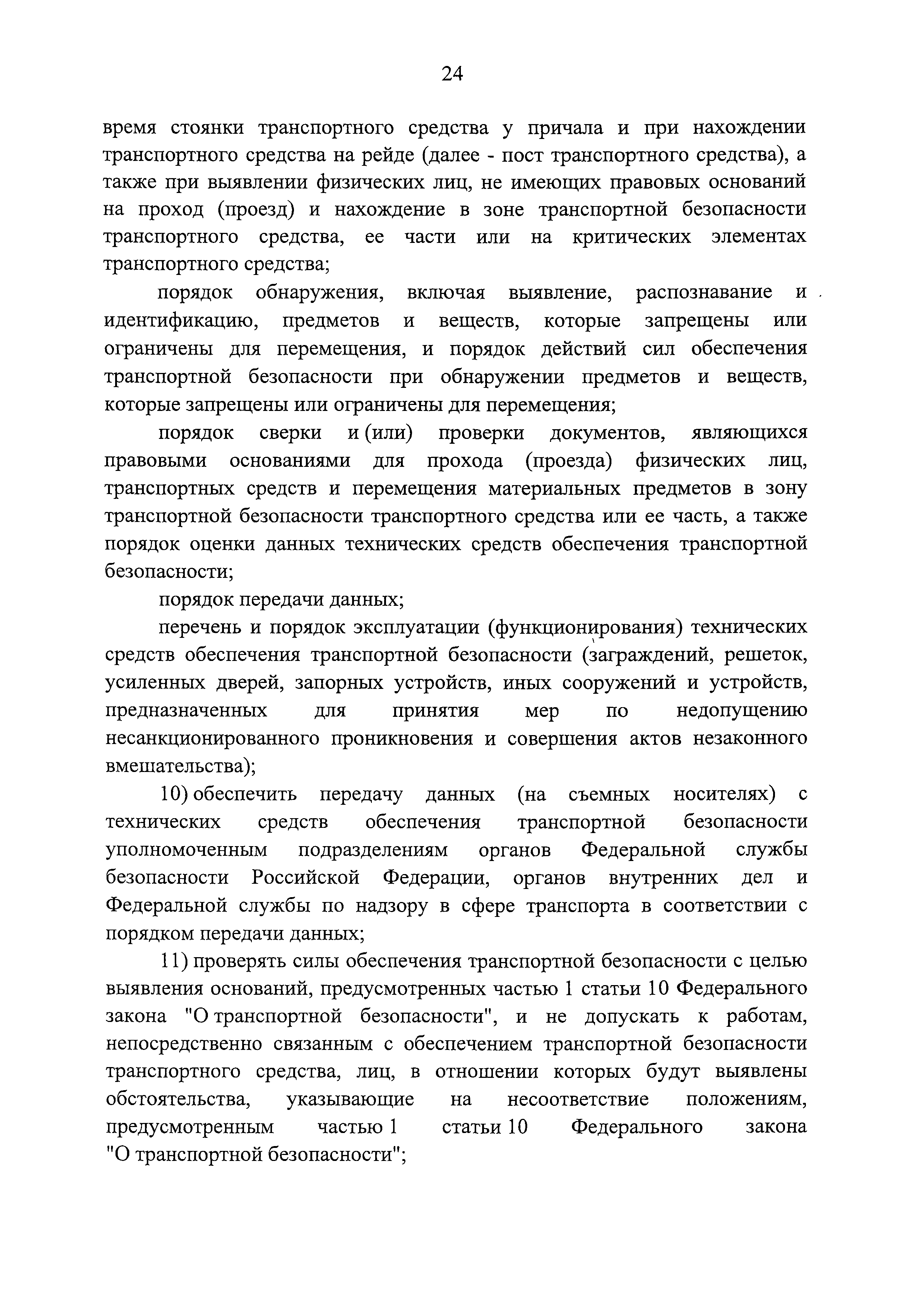 24

время стоянки транспортного средства у причала и при нахождении транспортного средства на рейде (далее - пост транспортного средства), а также при выявлении физических лиц, не имеющих правовых оснований на проход (проезд) и нахождение в зоне транспортной безопасности транспортного средства, ее части или на критических элементах транспортного средства;

порядок обнаружения, включая выявление, распознавание и идентификацию, предметов и веществ, которые запрещены или ограничены для перемещения, и порядок действий сил обеспечения транспортной безопасности при обнаружении предметов и веществ, которые запрещены или ограничены для перемещения;

порядок сверки и (или) проверки документов, являющихся правовыми основаниями для прохода (проезда) физических лиц, транспортных средств и перемещения материальных предметов в зону транспортной безопасности транспортного средства или ее часть, а также порядок оценки данных технических средств обеспечения транспортной безопасности;

порядок передачи данных;

перечень и порядок эксплуатации (функционирования) технических средств обеспечения транспортной безопасности (заграждений, решеток, усиленных дверей, запорных устройств, иных сооружений и устройств, предназначенных для принятия мер по недопущению несанкционированного проникновения и совершения актов незаконного вмешательства);

10) обеспечить передачу данных (на съемных носителях) с технических средств обеспечения транспортной безопасности уполномоченным подразделениям органов Федеральной службы безопасности Российской Федерации, органов внутренних дел и Федеральной службы по надзору в сфере транспорта в соответствии с порядком передачи данных;

11) проверять силы обеспечения транспортной безопасности с целью выявления оснований, предусмотренных частью 1 статьи 10 Федерального закона "О транспортной безопасности", и не допускать к работам, непосредственно связанным с обеспечением транспортной безопасности транспортного средства, лиц, в отношении которых будут выявлены обстоятельства, указывающие на несоответствие положениям, предусмотренным частью 1 статьи 10 Федерального закона "О транспортной безопасности";